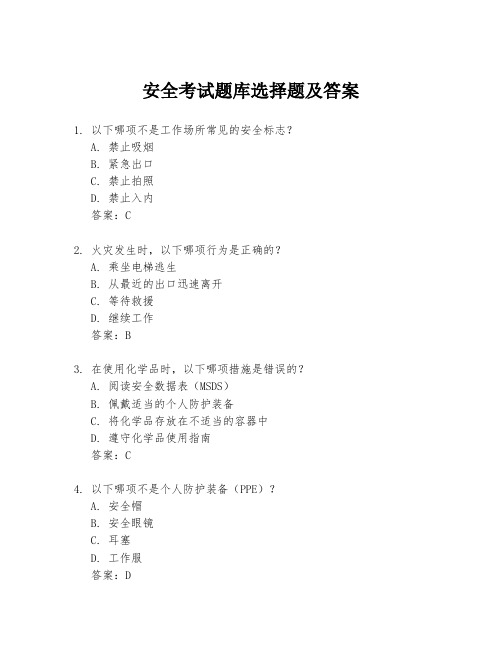 安全考试题库选择题及答案

1. 以下哪项不是工作场所常见的安全标志？
A. 禁止吸烟
B. 紧急出口
C. 禁止拍照
D. 禁止入内
答案：C

2. 火灾发生时，以下哪项行为是正确的？
A. 乘坐电梯逃生
B. 从最近的出口迅速离开
C. 等待救援
D. 继续工作
答案：B

3. 在使用化学品时，以下哪项措施是错误的？
A. 阅读安全数据表（MSDS）
B. 佩戴适当的个人防护装备
C. 将化学品存放在不适当的容器中
D. 遵守化学品使用指南
答案：C

4. 以下哪项不是个人防护装备（PPE）？
A. 安全帽
B. 安全眼镜
C. 耳塞
D. 工作服
答案：D